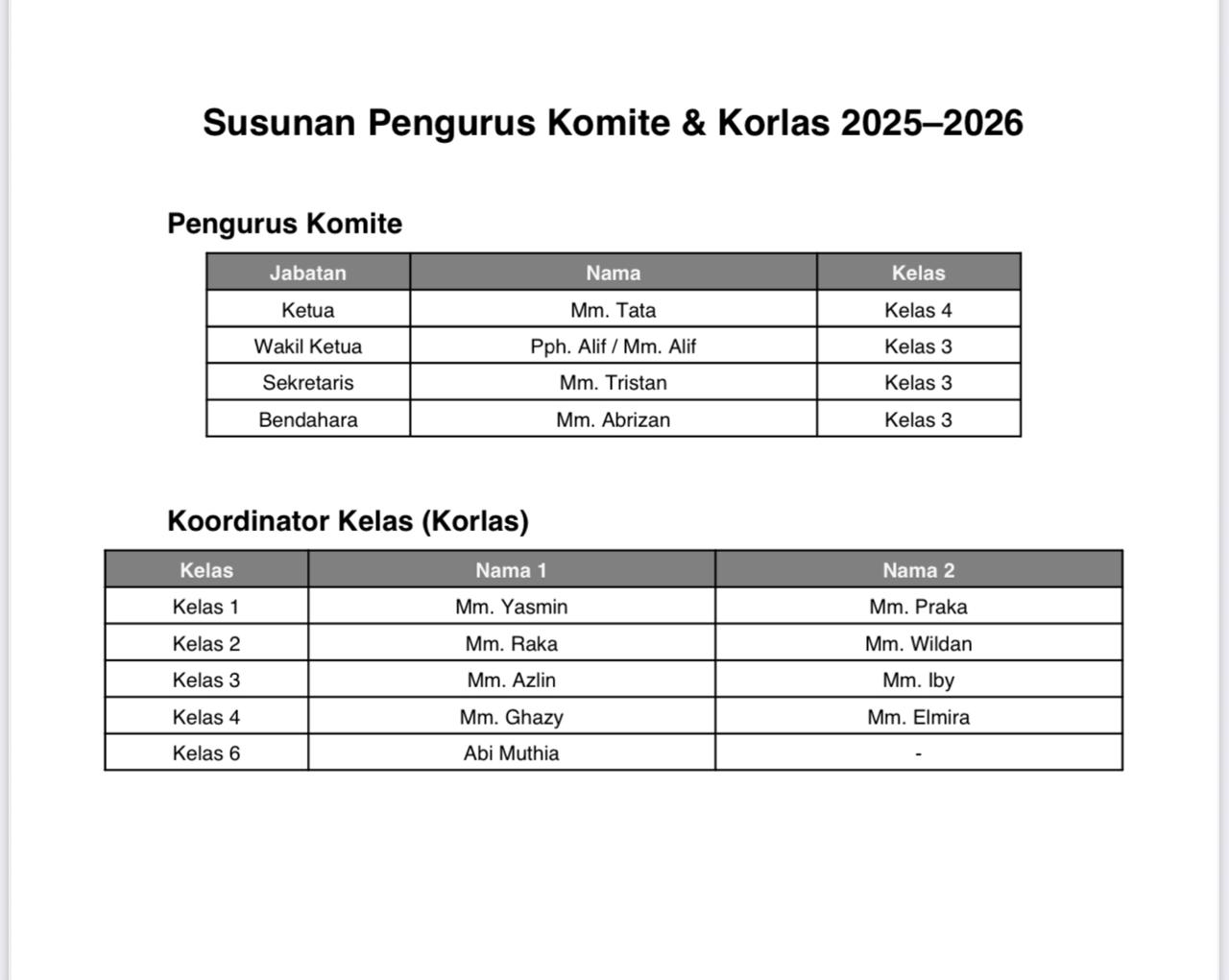 Susunan Pengurus Komite & Korlas 2025–2026

Pengurus Komite

| Jabatan | Nama | Kelas |
|---|---|---|
| Ketua | Mm. Tata | Kelas 4 |
| Wakil Ketua | Pph. Alif / Mm. Alif | Kelas 3 |
| Sekretaris | Mm. Tristan | Kelas 3 |
| Bendahara | Mm. Abrizan | Kelas 3 |

Koordinator Kelas (Korlas)

| Kelas | Nama 1 | Nama 2 |
|---|---|---|
| Kelas 1 | Mm. Yasmin | Mm. Praka |
| Kelas 2 | Mm. Raka | Mm. Wildan |
| Kelas 3 | Mm. Azlin | Mm. Iby |
| Kelas 4 | Mm. Ghazy | Mm. Elmira |
| Kelas 6 | Abi Muthia | - |